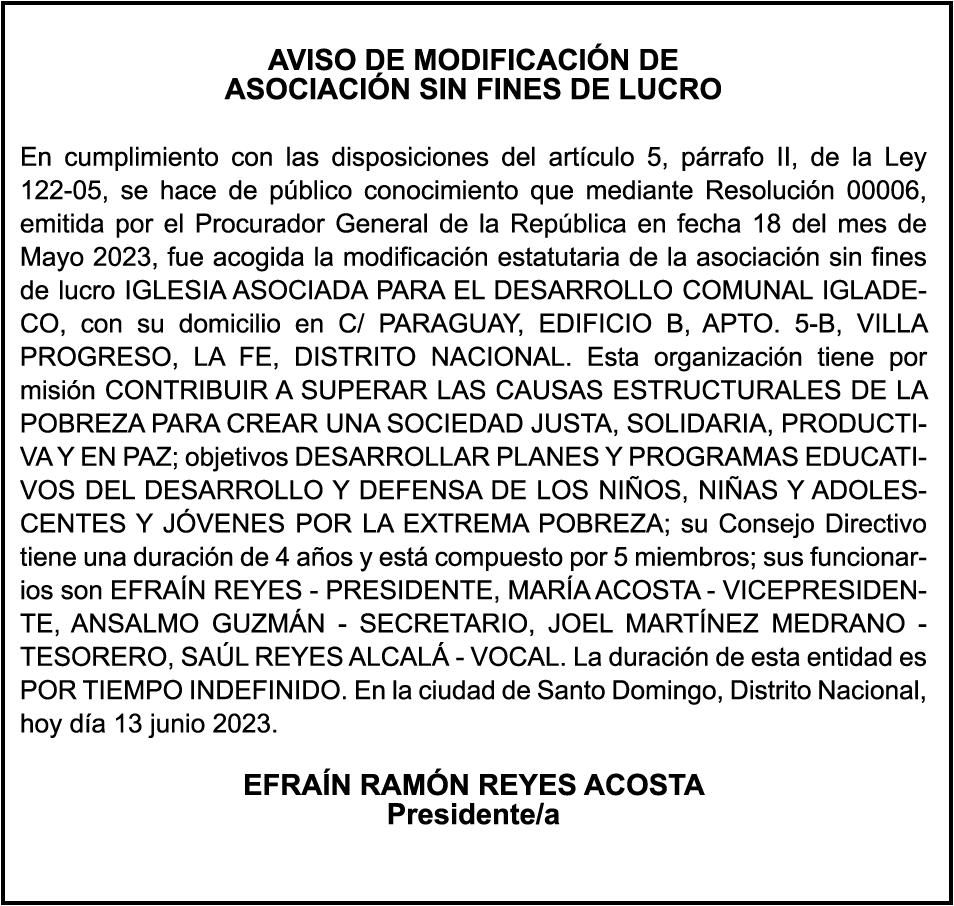 AVISO DE MODIFICACIÓN DE
ASOCIACIÓN SIN FINES DE LUCRO

En cumplimiento con las disposiciones del artículo 5, párrafo II, de la Ley 122-05, se hace de público conocimiento que mediante Resolución 00006, emitida por el Procurador General de la República en fecha 18 del mes de Mayo 2023, fue acogida la modificación estatutaria de la asociación sin fines de lucro IGLESIA ASOCIADA PARA EL DESARROLLO COMUNAL IGLADECO, con su domicilio en C/ PARAGUAY, EDIFICIO B, APTO. 5-B, VILLA PROGRESO, LA FE, DISTRITO NACIONAL. Esta organización tiene por misión CONTRIBUIR A SUPERAR LAS CAUSAS ESTRUCTURALES DE LA POBREZA PARA CREAR UNA SOCIEDAD JUSTA, SOLIDARIA, PRODUCTIVA Y EN PAZ; objetivos DESARROLLAR PLANES Y PROGRAMAS EDUCATIVOS DEL DESARROLLO Y DEFENSA DE LOS NIÑOS, NIÑAS Y ADOLESCENTES Y JÓVENES POR LA EXTREMA POBREZA; su Consejo Directivo tiene una duración de 4 años y está compuesto por 5 miembros; sus funcionarios son EFRAÍN REYES - PRESIDENTE, MARÍA ACOSTA - VICEPRESIDENTE, ANSALMO GUZMÁN - SECRETARIO, JOEL MARTÍNEZ MEDRANO - TESORERO, SAÚL REYES ALCALÁ - VOCAL. La duración de esta entidad es POR TIEMPO INDEFINIDO. En la ciudad de Santo Domingo, Distrito Nacional, hoy día 13 junio 2023.

EFRAÍN RAMÓN REYES ACOSTA
Presidente/a